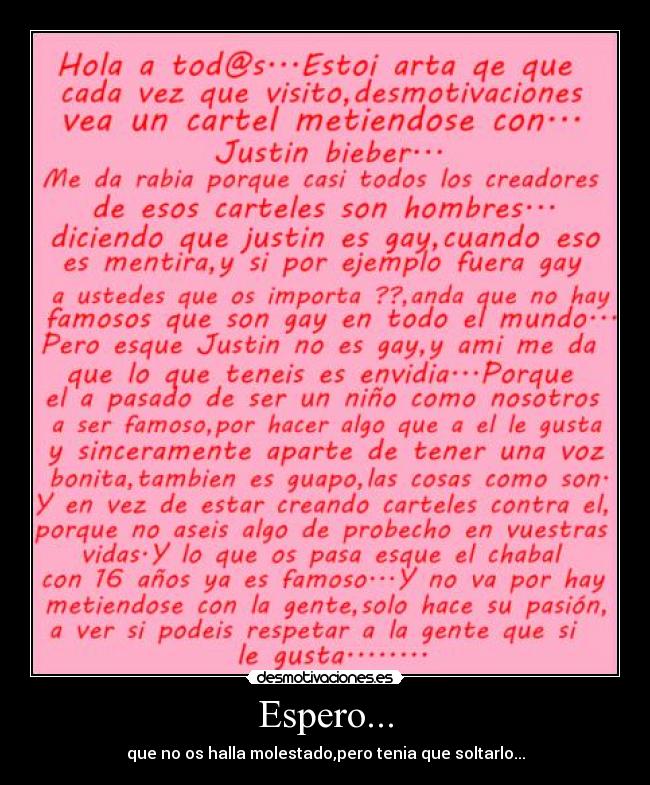 Hola a tod@s···Estoi arta qe que cada vez que visito,desmotivaciones vea un cartel metiendose con··· Justin bieber··· Me da rabia porque casi todos los creadores de esos carteles son hombres··· diciendo que justin es gay,cuando eso es mentira,y si por ejemplo fuera gay a ustedes que os importa ??,anda que no hay famosos que son gay en todo el mundo··· Pero esque Justin no es gay,y ami me da que lo que teneis es envidia···Porque el a pasado de ser un niño como nosotros a ser famoso,por hacer algo que a el le gusta y sinceramente aparte de tener una voz bonita,tambien es guapo,las cosas como son· Y en vez de estar creando carteles contra el, porque no aseis algo de probecho en vuestras vidas·Y lo que os pasa esque el chabal con 16 años ya es famoso···Y no va por hay metiendose con la gente,solo hace su pasión, a ver si podeis respetar a la gente que si le gusta········

desmotivaciones.es

Espero...

que no os halla molestado,pero tenia que soltarlo...